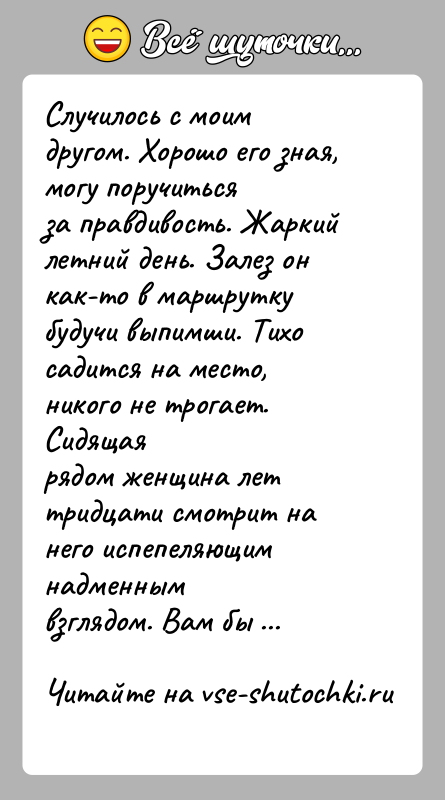 Всё шуточки...

Случилось с моим другом. Хорошо его зная, могу поручиться за правдивость. Жаркий летний день. Залез он как-то в маршрутку будучи выпимши. Тихо садится на место, никого не трогает. Сидящая рядом женщина лет тридцати смотрит на него испепеляющим надменным взглядом. Вам бы ...

Читайте на vse-shutochki.ru